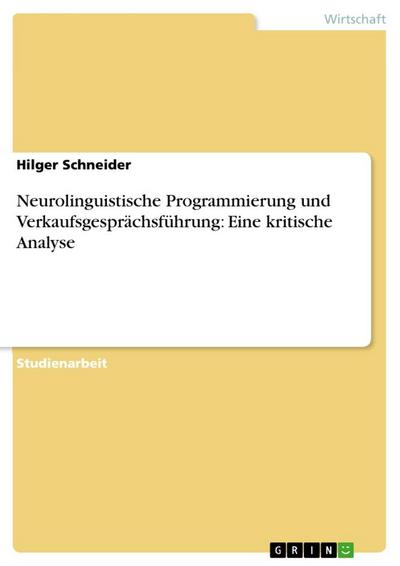 Wirtschaft

Hilger Schneider

Neurolinguistische Programmierung und Verkaufsgesprächsführung: Eine kritische Analyse

Studienarbeit

GRIN